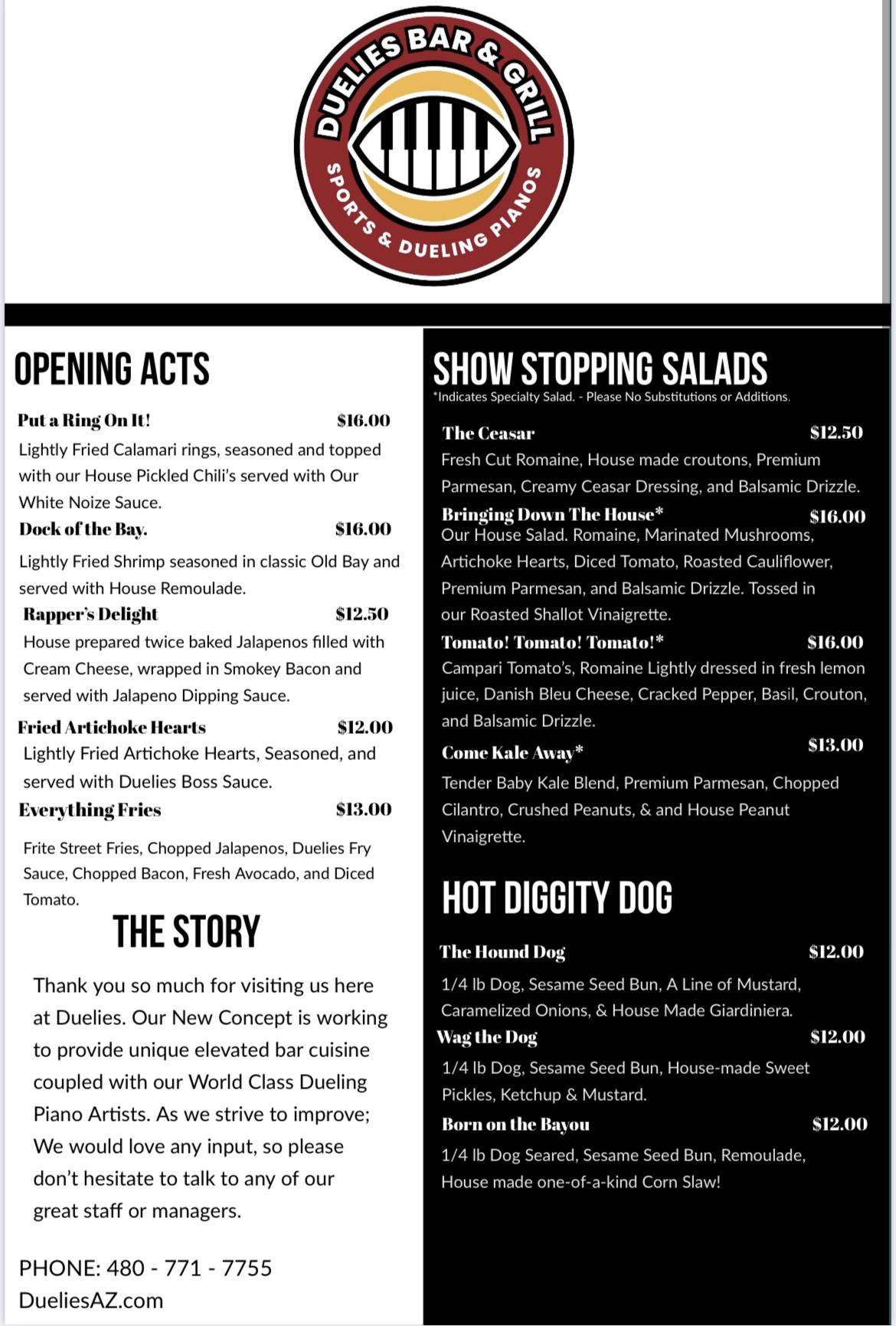 DUELIES BAR & GRILL
SPORTS & DUELING PIANOS

OPENING ACTS

Put a Ring On It! $16.00
Lightly Fried Calamari rings, seasoned and topped with our House Pickled Chili's served with Our White Noize Sauce.

Dock of the Bay. $16.00
Lightly Fried Shrimp seasoned in classic Old Bay and served with House Remoulade.

Rapper's Delight $12.50
House prepared twice baked Jalapenos filled with Cream Cheese, wrapped in Smokey Bacon and served with Jalapeno Dipping Sauce.

Fried Artichoke Hearts $12.00
Lightly Fried Artichoke Hearts, Seasoned, and served with Duelies Boss Sauce.

Everything Fries $13.00
Frite Street Fries, Chopped Jalapenos, Duelies Fry Sauce, Chopped Bacon, Fresh Avocado, and Diced Tomato.

THE STORY

Thank you so much for visiting us here at Duelies. Our New Concept is working to provide unique elevated bar cuisine coupled with our World Class Dueling Piano Artists. As we strive to improve; We would love any input, so please don't hesitate to talk to any of our great staff or managers.

PHONE: 480 - 771 - 7755
DueliesAZ.com

SHOW STOPPING SALADS
*Indicates Specialty Salad. - Please No Substitutions or Additions.

The Ceasar $12.50
Fresh Cut Romaine, House made croutons, Premium Parmesan, Creamy Ceasar Dressing, and Balsamic Drizzle.

Bringing Down The House* $16.00
Our House Salad. Romaine, Marinated Mushrooms, Artichoke Hearts, Diced Tomato, Roasted Cauliflower, Premium Parmesan, and Balsamic Drizzle. Tossed in our Roasted Shallot Vinaigrette.

Tomato! Tomato! Tomato!* $16.00
Campari Tomato's, Romaine Lightly dressed in fresh lemon juice, Danish Bleu Cheese, Cracked Pepper, Basil, Crouton, and Balsamic Drizzle.

Come Kale Away* $13.00
Tender Baby Kale Blend, Premium Parmesan, Chopped Cilantro, Crushed Peanuts, & and House Peanut Vinaigrette.

HOT DIGGITY DOG

The Hound Dog $12.00
1/4 lb Dog, Sesame Seed Bun, A Line of Mustard, Caramelized Onions, & House Made Giardiniera.

Wag the Dog $12.00
1/4 lb Dog, Sesame Seed Bun, House-made Sweet Pickles, Ketchup & Mustard.

Born on the Bayou $12.00
1/4 lb Dog Seared, Sesame Seed Bun, Remoulade, House made one-of-a-kind Corn Slaw!